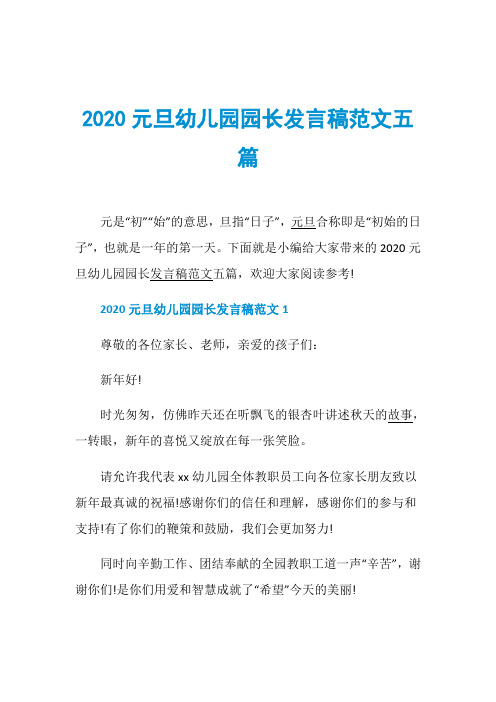 2020 元旦幼儿园园长发言稿范文五篇

元是“初”“始”的意思，旦指“日子”，元旦合称即是“初始的日子”，也就是一年的第一天。下面就是小编给大家带来的 2020 元旦幼儿园园长发言稿范文五篇，欢迎大家阅读参考!

2020 元旦幼儿园园长发言稿范文 1

尊敬的各位家长、老师，亲爱的孩子们：

新年好!

时光匆匆，仿佛昨天还在听飘飞的银杏叶讲述秋天的故事，一转眼，新年的喜悦又绽放在每一张笑脸。

请允许我代表 xx 幼儿园全体教职员工向各位家长朋友致以新年最真诚的祝福!感谢你们的信任和理解，感谢你们的参与和支持!有了你们的鞭策和鼓励，我们会更加努力!

同时向辛勤工作、团结奉献的全园教职工道一声“辛苦”，谢谢你们!是你们用爱和智慧成就了“希望”今天的美丽!